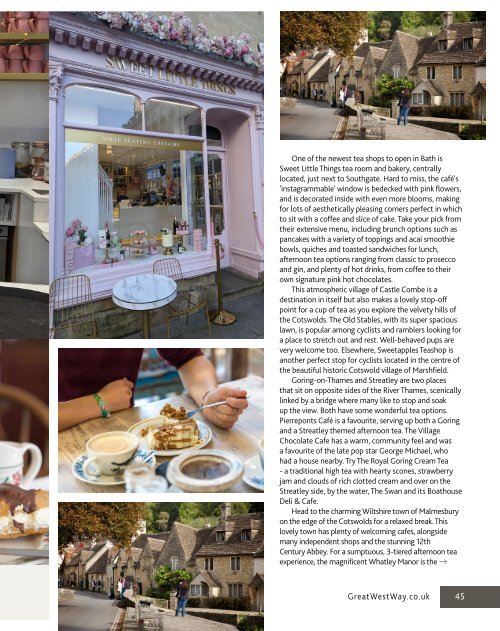 SWEET LITTLE THINGS

MORE SEATING UPSTAIRS

One of the newest tea shops to open in Bath is Sweet Little Things tea room and bakery, centrally located, just next to Southgate. Hard to miss, the café's 'instagrammable' window is bedecked with pink flowers, and is decorated inside with even more blooms, making for lots of aesthetically pleasing corners perfect in which to sit with a coffee and slice of cake. Take your pick from their extensive menu, including brunch options such as pancakes with a variety of toppings and acai smoothie bowls, quiches and toasted sandwiches for lunch, afternoon tea options ranging from classic to prosecco and gin, and plenty of hot drinks, from coffee to their own signature pink hot chocolates.

This atmospheric village of Castle Combe is a destination in itself but also makes a lovely stop-off point for a cup of tea as you explore the velvety hills of the Cotswolds. The Old Stables, with its super spacious lawn, is popular among cyclists and ramblers looking for a place to stretch out and rest. Well-behaved pups are very welcome too. Elsewhere, Sweetapples Teashop is another perfect stop for cyclists located in the centre of the beautiful historic Cotswold village of Marshfield.

Goring-on-Thames and Streatley are two places that sit on opposite sides of the River Thames, scenically linked by a bridge where many like to stop and soak up the view. Both have some wonderful tea options. Pierreponts Café is a favourite, serving up both a Goring and a Streatley themed afternoon tea. The Village Chocolate Cafe has a warm, community feel and was a favourite of the late pop star George Michael, who had a house nearby. Try The Royal Goring Cream Tea - a traditional high tea with hearty scones, strawberry jam and clouds of rich clotted cream and over on the Streatley side, by the water, The Swan and its Boathouse Deli & Cafe.

Head to the charming Wiltshire town of Malmesbury on the edge of the Cotswolds for a relaxed break. This lovely town has plenty of welcoming cafes, alongside many independent shops and the stunning 12th Century Abbey. For a sumptuous, 3-tiered afternoon tea experience, the magnificent Whatley Manor is the →

GreatWestWay.co.uk 45